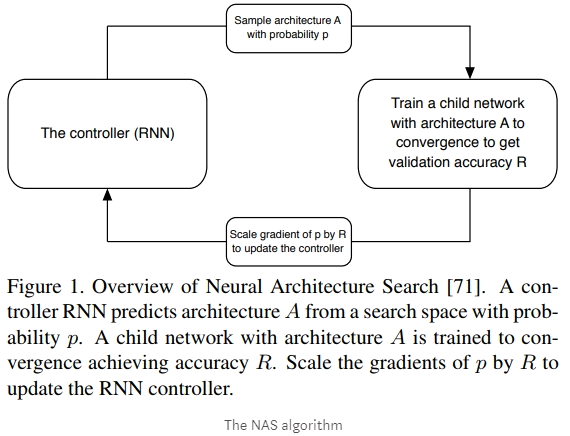 Sample architecture A with probability p

The controller (RNN)

Train a child network with architecture A to convergence to get validation accuracy R

Scale gradient of p by R to update the controller

Figure 1. Overview of Neural Architecture Search [71]. A controller RNN predicts architecture $A$ from a search space with probability $p$. A child network with architecture $A$ is trained to convergence achieving accuracy $R$. Scale the gradients of $p$ by $R$ to update the RNN controller.

The NAS algorithm